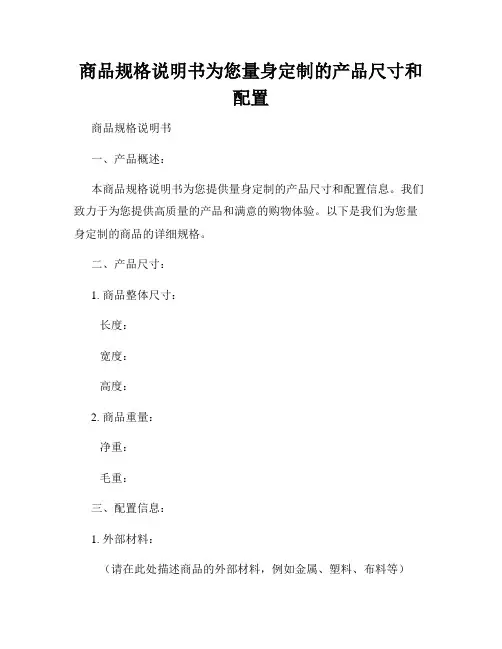 商品规格说明书为您量身定制的产品尺寸和配置

商品规格说明书

一、产品概述：

本商品规格说明书为您提供量身定制的产品尺寸和配置信息。我们致力于为您提供高质量的产品和满意的购物体验。以下是我们为您量身定制的商品的详细规格。

二、产品尺寸：

1. 商品整体尺寸：

长度：

宽度：

高度：

2. 商品重量：

净重：

毛重：

三、配置信息：

1. 外部材料：

（请在此处描述商品的外部材料，例如金属、塑料、布料等）